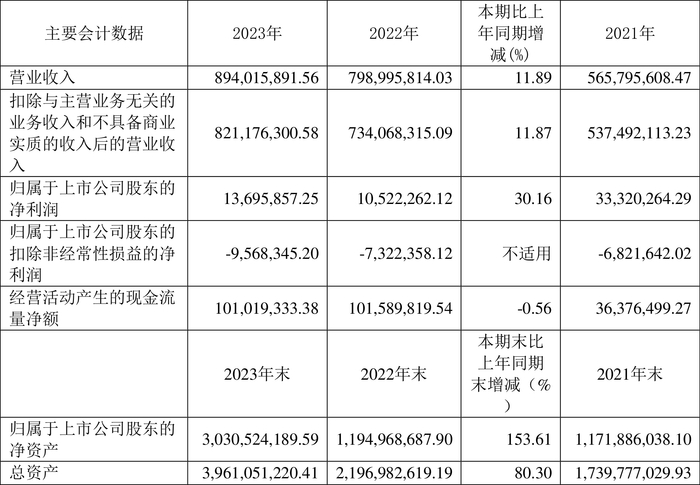 | 主要会计数据 | 2023年 | 2022年 | 本期比上年同期增减(%) | 2021年 |
|---|---|---|---|---|
| 营业收入 | 894,015,891.56 | 798,995,814.03 | 11.89 | 565,795,608.47 |
| 扣除与主营业务无关的业务收入和不具备商业实质的收入后的营业收入 | 821,176,300.58 | 734,068,315.09 | 11.87 | 537,492,113.23 |
| 归属于上市公司股东的净利润 | 13,695,857.25 | 10,522,262.12 | 30.16 | 33,320,264.29 |
| 归属于上市公司股东的扣除非经常性损益的净利润 | -9,568,345.20 | -7,322,358.12 | 不适用 | -6,821,642.02 |
| 经营活动产生的现金流量净额 | 101,019,333.38 | 101,589,819.54 | -0.56 | 36,376,499.27 |
|  | 2023年末 | 2022年末 | 本期末比上年同期末增减（%） | 2021年末 |
| 归属于上市公司股东的净资产 | 3,030,524,189.59 | 1,194,968,687.90 | 153.61 | 1,171,886,038.10 |
| 总资产 | 3,961,051,220.41 | 2,196,982,619.19 | 80.30 | 1,739,777,029.93 |